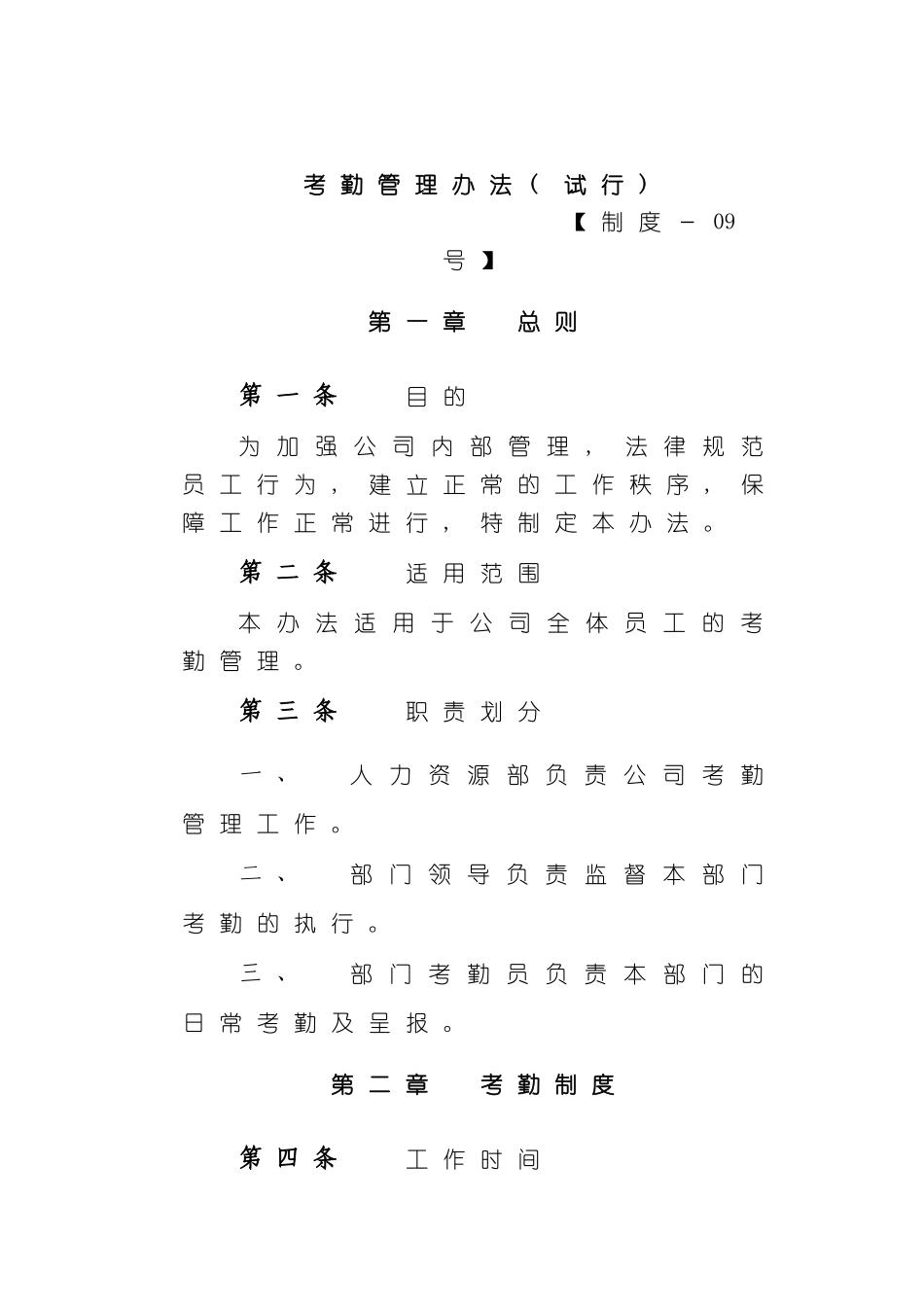 考勤管理办法（试行）

【制度－09号】

第一章　总则

第一条　目的

为加强公司内部管理，法律规范员工行为，建立正常的工作秩序，保障工作正常进行，特制定本办法。

第二条　适用范围

本办法适用于公司全体员工的考勤管理。

第三条　职责划分

一、　人力资源部负责公司考勤管理工作。

二、　部门领导负责监督本部门考勤的执行。

三、　部门考勤员负责本部门的日常考勤及呈报。

第二章　考勤制度

第四条　工作时间